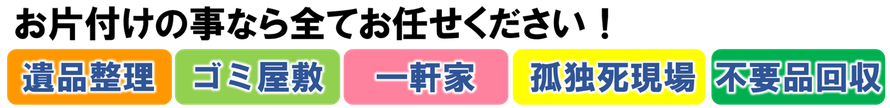 お片付けの事なら全てお任せください！

遺品整理 ゴミ屋敷 一軒家 孤独死現場 不要品回収